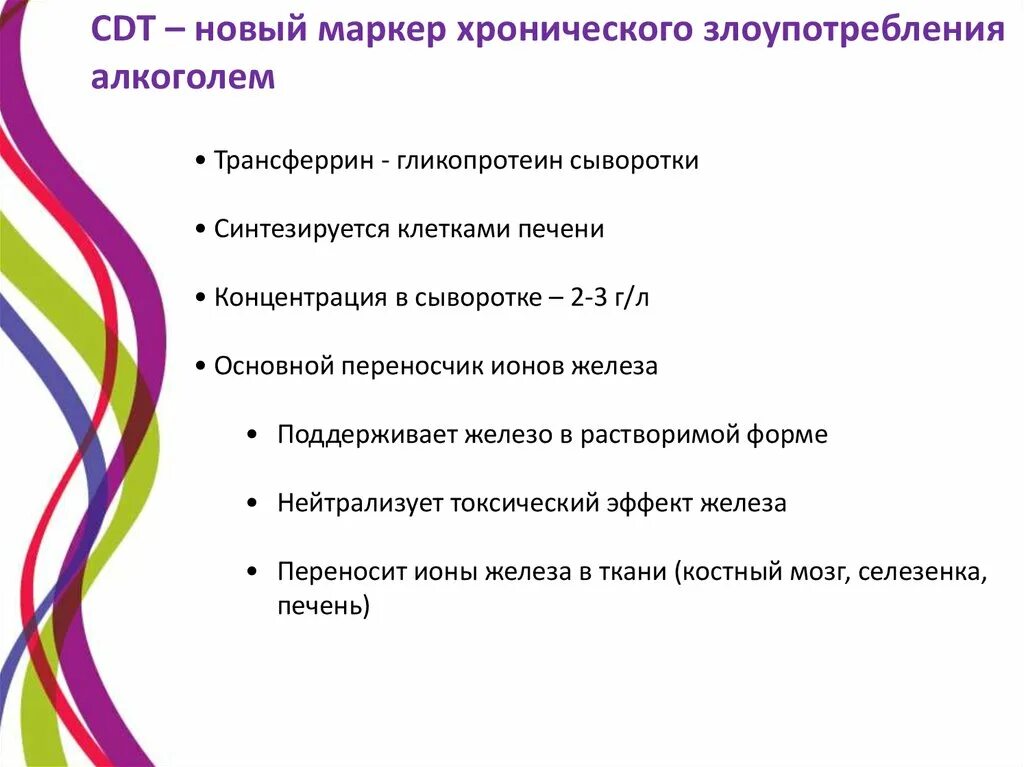 CDT – новый маркер хронического злоупотребления алкоголем

• Трансферрин - гликопротеин сыворотки

• Синтезируется клетками печени

• Концентрация в сыворотке – 2-3 г/л

• Основной переносчик ионов железа

• Поддерживает железо в растворимой форме

• Нейтрализует токсический эффект железа

• Переносит ионы железа в ткани (костный мозг, селезенка, печень)